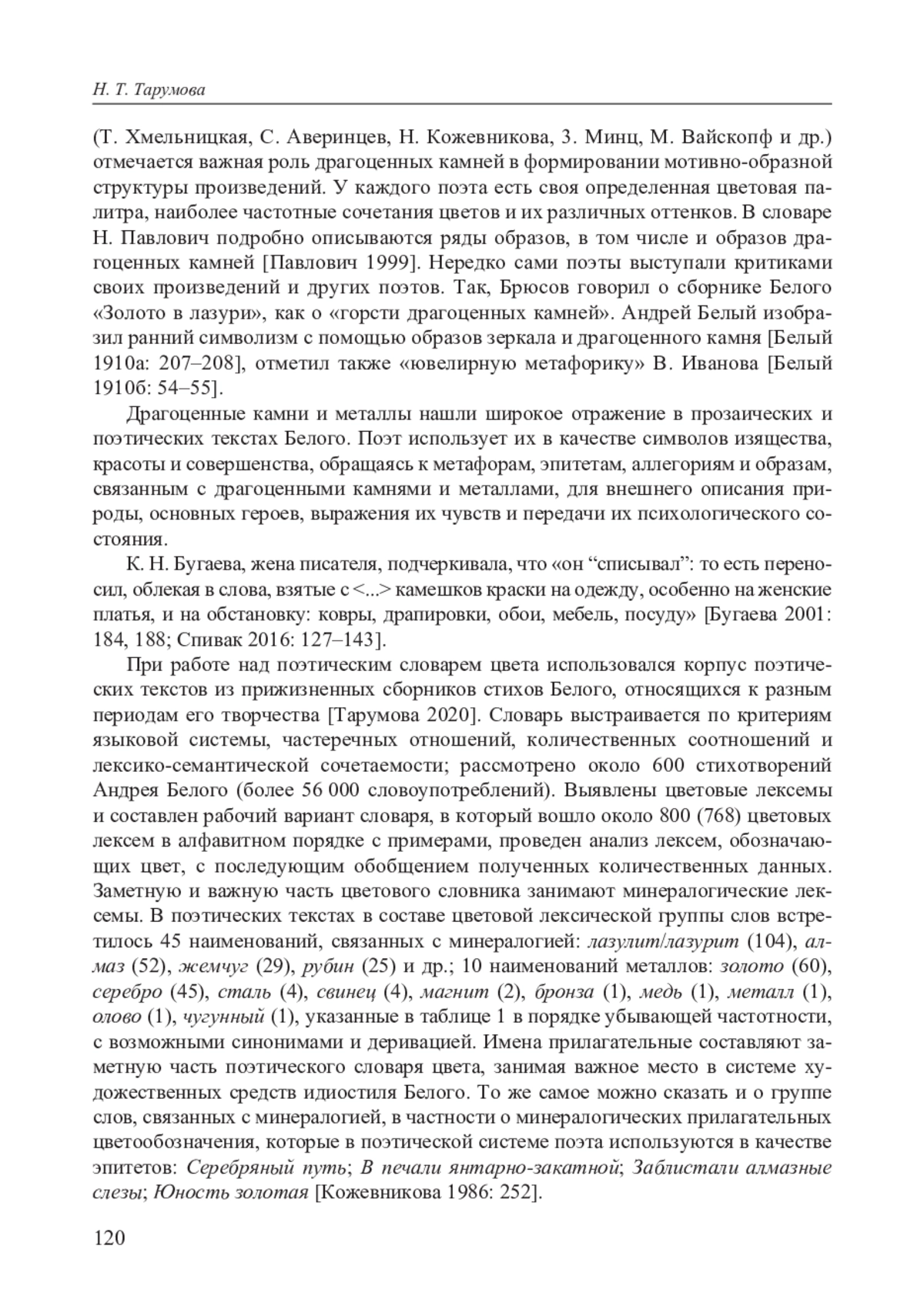 Н. Т. Тарумова

(Т. Хмельницкая, С. Аверинцев, Н. Кожевникова, З. Минц, М. Вайскопф и др.) отмечается важная роль драгоценных камней в формировании мотивно-образной структуры произведений. У каждого поэта есть своя определенная цветовая палитра, наиболее частотные сочетания цветов и их различных оттенков. В словаре Н. Павлович подробно описываются ряды образов, в том числе и образов драгоценных камней [Павлович 1999]. Нередко сами поэты выступали критиками своих произведений и других поэтов. Так, Брюсов говорил о сборнике Белого «Золото в лазури», как о «горсти драгоценных камней». Андрей Белый изобразил ранний символизм с помощью образов зеркала и драгоценного камня [Белый 1910а: 207–208], отметил также «ювелирную метафорику» В. Иванова [Белый 1910б: 54–55].

Драгоценные камни и металлы нашли широкое отражение в прозаических и поэтических текстах Белого. Поэт использует их в качестве символов изящества, красоты и совершенства, обращаясь к метафорам, эпитетам, аллегориям и образам, связанным с драгоценными камнями и металлами, для внешнего описания природы, основных героев, выражения их чувств и передачи их психологического состояния.

К. Н. Бугаева, жена писателя, подчеркивала, что «он “списывал”: то есть переносил, облекая в слова, взятые с <...> камешков краски на одежду, особенно на женские платья, и на обстановку: ковры, драпировки, обои, мебель, посуду» [Бугаева 2001: 184, 188; Спивак 2016: 127–143].

При работе над поэтическим словарем цвета использовался корпус поэтических текстов из прижизненных сборников стихов Белого, относящихся к разным периодам его творчества [Тарумова 2020]. Словарь выстраивается по критериям языковой системы, частеречных отношений, количественных соотношений и лексико-семантической сочетаемости; рассмотрено около 600 стихотворений Андрея Белого (более 56 000 словоупотреблений). Выявлены цветовые лексемы и составлен рабочий вариант словаря, в который вошло около 800 (768) цветовых лексем в алфавитном порядке с примерами, проведен анализ лексем, обозначающих цвет, с последующим обобщением полученных количественных данных. Заметную и важную часть цветового словника занимают минералогические лексемы. В поэтических текстах в составе цветовой лексической группы слов встретилось 45 наименований, связанных с минералогией: лазулит/лазурит (104), алмаз (52), жемчуг (29), рубин (25) и др.; 10 наименований металлов: золото (60), серебро (45), сталь (4), свинец (4), магнит (2), бронза (1), медь (1), металл (1), олово (1), чугунный (1), указанные в таблице 1 в порядке убывающей частотности, с возможными синонимами и деривацией. Имена прилагательные составляют заметную часть поэтического словаря цвета, занимая важное место в системе художественных средств идиостиля Белого. То же самое можно сказать и о группе слов, связанных с минералогией, в частности о минералогических прилагательных цветообозначения, которые в поэтической системе поэта используются в качестве эпитетов: Серебряный путь; В печали янтарно-закатной; Заблистали алмазные слезы; Юность золотая [Кожевникова 1986: 252].

120